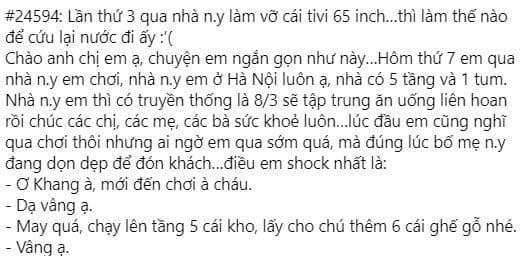 #24594: Lần thứ 3 qua nhà n.y làm vỡ cái tivi 65 inch...thì làm thế nào để cứu lại nước đi ấy :'(
Chào anh chị em ạ, chuyện em ngắn gọn như này...Hôm thứ 7 em qua nhà n.y em chơi, nhà n.y em ở Hà Nội luôn ạ, nhà có 5 tầng và 1 tum. Nhà n.y em thì có truyền thống là 8/3 sẽ tập trung ăn uống liên hoan rồi chúc các chị, các mẹ, các bà sức khoẻ luôn...lúc đầu em cũng nghĩ qua chơi thôi nhưng ai ngờ em qua sớm quá, mà đúng lúc bố mẹ n.y đang dọn dẹp để đón khách...điều em shock nhất là:
- Ơ Khang à, mới đến chơi à cháu.
- Dạ vâng ạ.
- May quá, chạy lên tầng 5 cái kho, lấy cho chú thêm 6 cái ghế gỗ nhé.
- Vâng ạ.